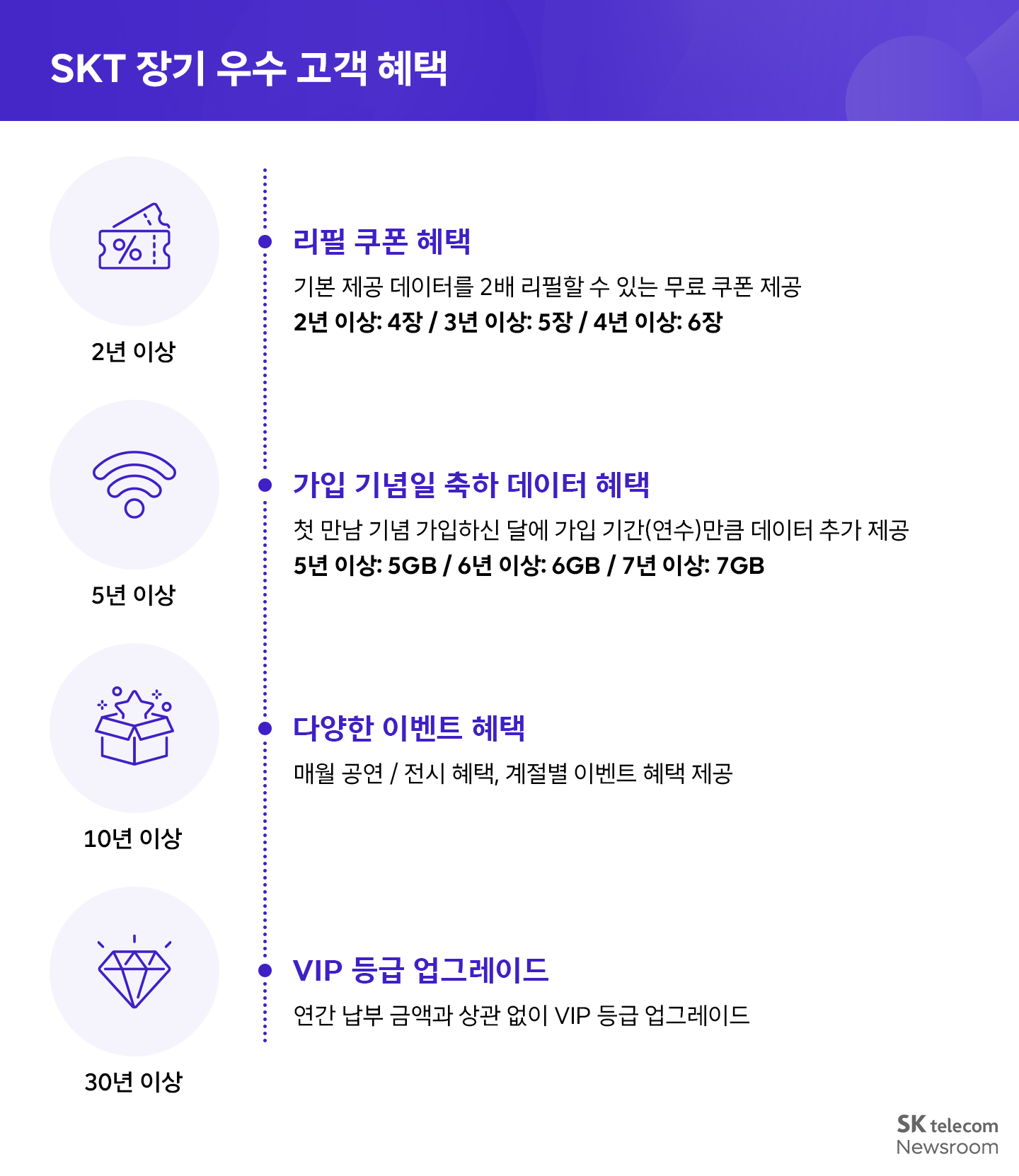 SKT 장기 우수 고객 혜택

%

2년 이상

리필 쿠폰 혜택

기본 제공 데이터를 2배 리필할 수 있는 무료 쿠폰 제공

2년 이상: 4장 / 3년 이상: 5장 / 4년 이상: 6장

5년 이상

가입 기념일 축하 데이터 혜택

첫 만남 기념 가입하신 달에 가입 기간(연수)만큼 데이터 추가 제공

5년 이상: 5GB / 6년 이상: 6GB / 7년 이상: 7GB

10년 이상

다양한 이벤트 혜택

매월 공연 / 전시 혜택, 계절별 이벤트 혜택 제공

30년 이상

VIP 등급 업그레이드

연간 납부 금액과 상관 없이 VIP 등급 업그레이드

SK telecom Newsroom